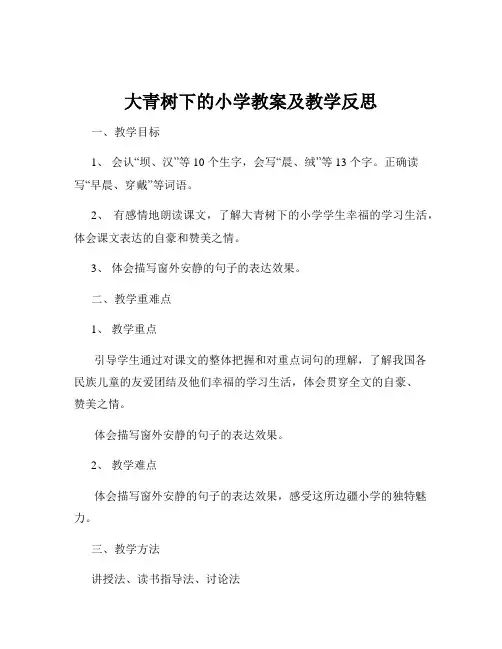 大青树下的小学教案及教学反思

一、教学目标

1、 会认“坝、汉”等10个生字，会写“晨、绒”等13个字。正确读写“早晨、穿戴”等词语。

2、 有感情地朗读课文，了解大青树下的小学学生幸福的学习生活，体会课文表达的自豪和赞美之情。

3、 体会描写窗外安静的句子的表达效果。

二、教学重难点

1、 教学重点

引导学生通过对课文的整体把握和对重点词句的理解，了解我国各民族儿童的友爱团结及他们幸福的学习生活，体会贯穿全文的自豪、赞美之情。

体会描写窗外安静的句子的表达效果。

2、 教学难点

体会描写窗外安静的句子的表达效果，感受这所边疆小学的独特魅力。

三、教学方法

讲授法、读书指导法、讨论法